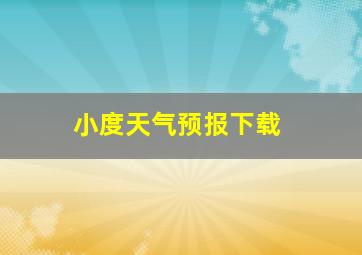 小度天气预报下载